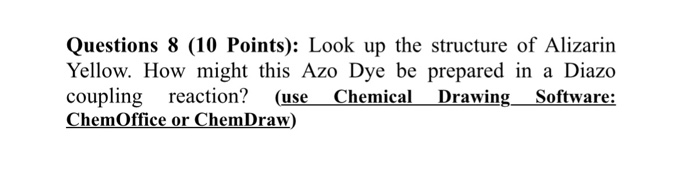 Questions 8 (10 Points): Look up the structure of Alizarin Yellow. How might this Azo Dye be prepared in a Diazo coupling reaction? (use Chemical Drawing Software: ChemOffice or ChemDraw)